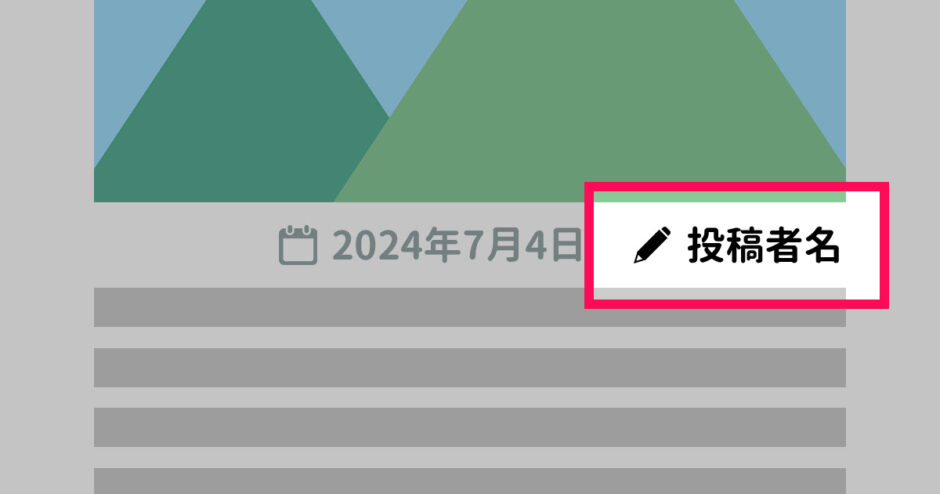 2024年7月4日 投稿者名